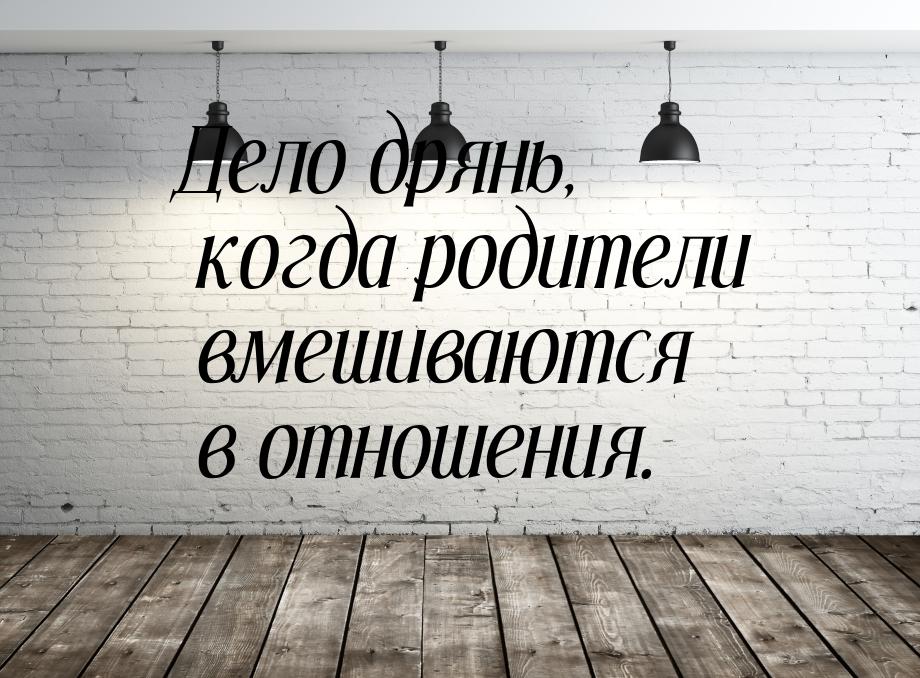 Дело дрянь, когда родители вмешиваются в отношения.